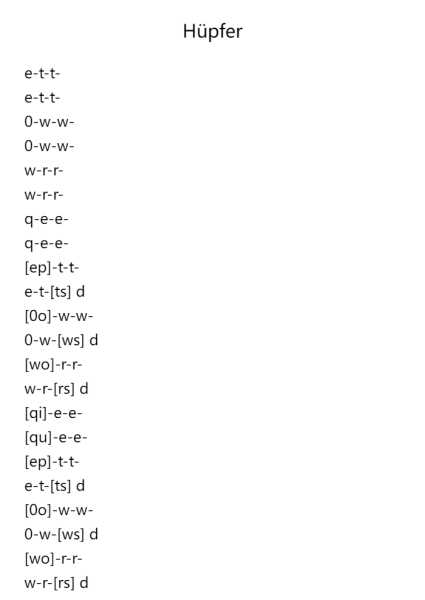 Hüpfer

e-t-t-
e-t-t-
0-w-w-
0-w-w-
w-r-r-
w-r-r-
q-e-e-
q-e-e-
[ep]-t-t-
e-t-[ts] d
[0o]-w-w-
0-w-[ws] d
[wo]-r-r-
w-r-[rs] d
[qi]-e-e-
[qu]-e-e-
[ep]-t-t-
e-t-[ts] d
[0o]-w-w-
0-w-[ws] d
[wo]-r-r-
w-r-[rs] d